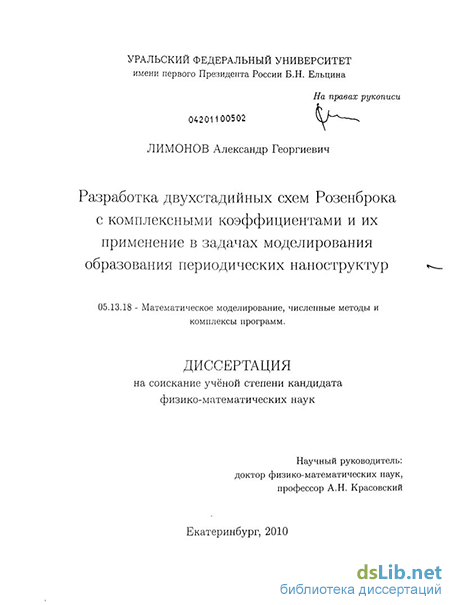 УРАЛЬСКИЙ ФЕДЕРАЛЬНЫЙ УНИВЕРСИТЕТ
имени первого Президента России Б.Н. Ельцина

На правах рукописи

04201100502

ЛИМОНОВ Александр Георгиевич

Разработка двухстадийных схем Розенброка с комплексными коэффициентами и их применение в задачах моделирования образования периодических наноструктур

05.13.18 - Математическое моделирование, численные методы и комплексы программ.

ДИССЕРТАЦИЯ
на соискание учёной степени кандидата физико-математических наук

Научный руководитель:
доктор физико-математических наук,
профессор А.Н. Красовский

Екатеринбург, 2010

dsLib.net
библиотека диссертаций